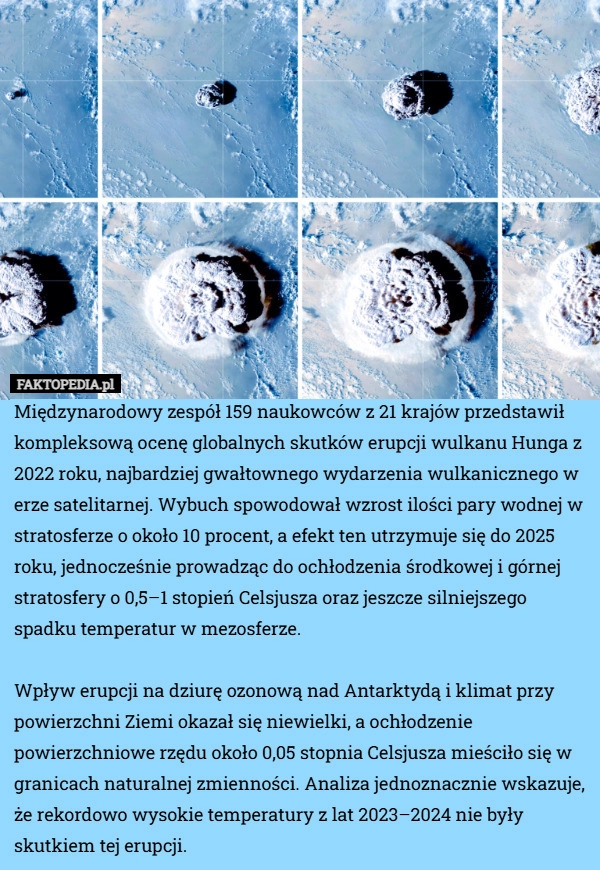 FAKTOPEDIA.pl

Międzynarodowy zespół 159 naukowców z 21 krajów przedstawił kompleksową ocenę globalnych skutków erupcji wulkanu Hunga z 2022 roku, najbardziej gwałtownego wydarzenia wulkanicznego w erze satelitarnej. Wybuch spowodował wzrost ilości pary wodnej w stratosferze o około 10 procent, a efekt ten utrzymuje się do 2025 roku, jednocześnie prowadząc do ochłodzenia środkowej i górnej stratosfery o 0,5–1 stopień Celsjusza oraz jeszcze silniejszego spadku temperatur w mezosferze.

Wpływ erupcji na dziurę ozonową nad Antarktydą i klimat przy powierzchni Ziemi okazał się niewielki, a ochłodzenie powierzchniowe rzędu około 0,05 stopnia Celsjusza mieściło się w granicach naturalnej zmienności. Analiza jednoznacznie wskazuje, że rekordowo wysokie temperatury z lat 2023–2024 nie były skutkiem tej erupcji.